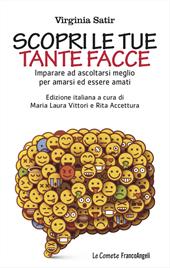 Virginia Satir

SCOPRI LE TUE
TANTE FACCE

Imparare ad ascoltarsi meglio per amarsi ed essere amati

Edizione italiana a cura di Maria Laura Vittori e Rita Accettura

Le Comete FrancoAngeli